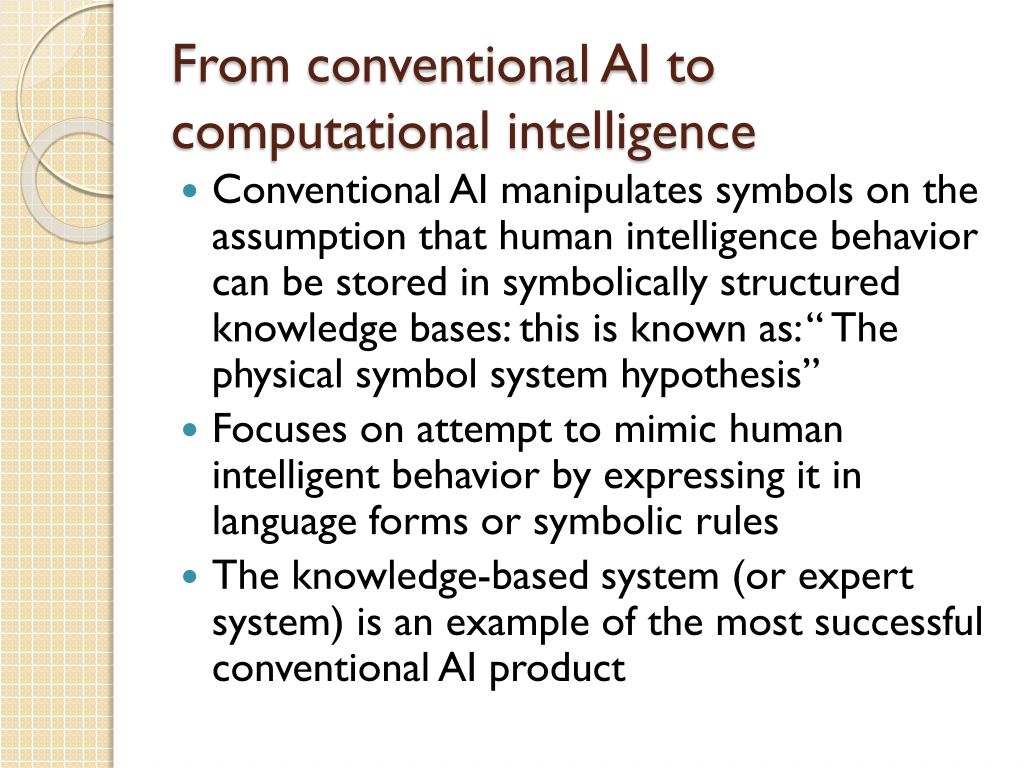 From conventional AI to computational intelligence

• Conventional AI manipulates symbols on the assumption that human intelligence behavior can be stored in symbolically structured knowledge bases: this is known as: " The physical symbol system hypothesis"
• Focuses on attempt to mimic human intelligent behavior by expressing it in language forms or symbolic rules
• The knowledge-based system (or expert system) is an example of the most successful conventional AI product